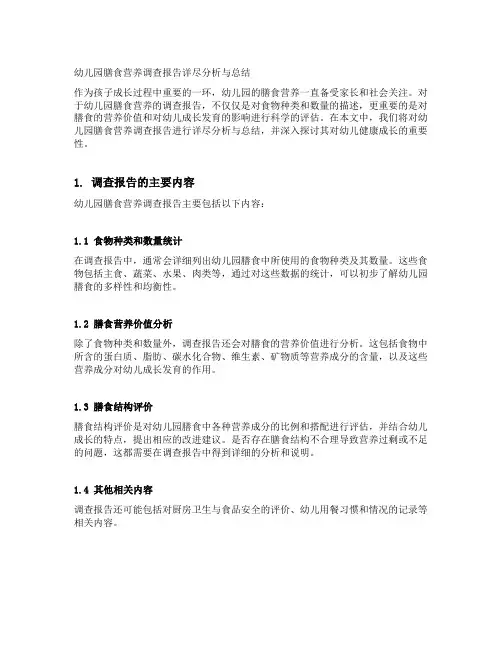 幼儿园膳食营养调查报告详尽分析与总结

作为孩子成长过程中重要的一环，幼儿园的膳食营养一直备受家长和社会关注。对于幼儿园膳食营养的调查报告，不仅仅是对食物种类和数量的描述，更重要的是对膳食的营养价值和对幼儿成长发育的影响进行科学的评估。在本文中，我们将对幼儿园膳食营养调查报告进行详尽分析与总结，并深入探讨其对幼儿健康成长的重要性。

1. 调查报告的主要内容

幼儿园膳食营养调查报告主要包括以下内容：

1.1 食物种类和数量统计

在调查报告中，通常会详细列出幼儿园膳食中所使用的食物种类及其数量。这些食物包括主食、蔬菜、水果、肉类等，通过对这些数据的统计，可以初步了解幼儿园膳食的多样性和均衡性。

1.2 膳食营养价值分析

除了食物种类和数量外，调查报告还会对膳食的营养价值进行分析。这包括食物中所含的蛋白质、脂肪、碳水化合物、维生素、矿物质等营养成分的含量，以及这些营养成分对幼儿成长发育的作用。

1.3 膳食结构评价

膳食结构评价是对幼儿园膳食中各种营养成分的比例和搭配进行评估，并结合幼儿成长的特点，提出相应的改进建议。是否存在膳食结构不合理导致营养过剩或不足的问题，这都需要在调查报告中得到详细的分析和说明。

1.4 其他相关内容

调查报告还可能包括对厨房卫生与食品安全的评价、幼儿用餐习惯和情况的记录等相关内容。